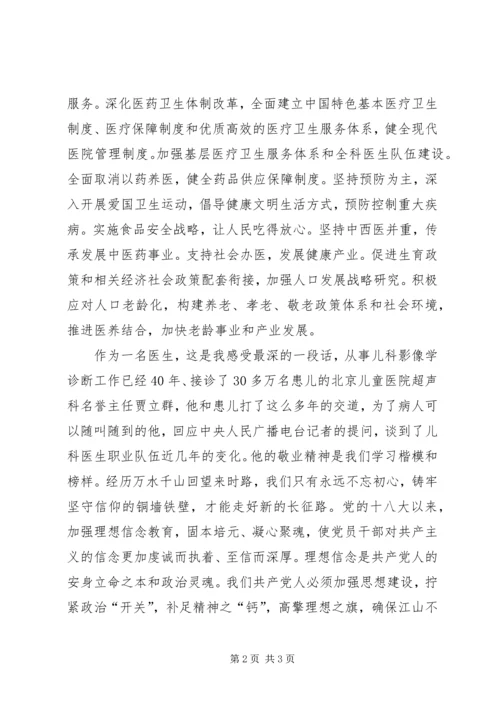 服务。深化医药卫生体制改革，全面建立中国特色基本医疗卫生制度、医疗保障制度和优质高效的医疗卫生服务体系，健全现代医院管理制度。加强基层医疗卫生服务体系和全科医生队伍建设。全面取消以药养医，健全药品供应保障制度。坚持预防为主，深入开展爱国卫生运动，倡导健康文明生活方式，预防控制重大疾病。实施食品安全战略，让人民吃得放心。坚持中西医并重，传承发展中医药事业。支持社会办医，发展健康产业。促进生育政策和相关经济社会政策配套衔接，加强人口发展战略研究。积极应对人口老龄化，构建养老、孝老、敬老政策体系和社会环境，推进医养结合，加快老龄事业和产业发展。

作为一名医生，这是我感受最深的一段话，从事儿科影像学诊断工作已经40年、接诊了30多万名患儿的北京儿童医院超声科名誉主任贾立群，他和患儿打了这么多年的交道，为了病人可以随叫随到的他，回应中央人民广播电台记者的提问，谈到了儿科医生职业队伍近几年的变化。他的敬业精神是我们学习楷模和榜样。经历万水千山回望来时路，我们只有永远不忘初心，铸牢坚守信仰的铜墙铁壁，才能走好新的长征路。党的十八大以来，加强理想信念教育，固本培元、凝心聚魂，使党员干部对共产主义的信念更加虔诚而执着、至信而深厚。理想信念是共产党人的安身立命之本和政治灵魂。我们共产党人必须加强思想建设，拧紧政治“开关”，补足精神之“钙”，高擎理想之旗，确保江山不

第2页 共3页